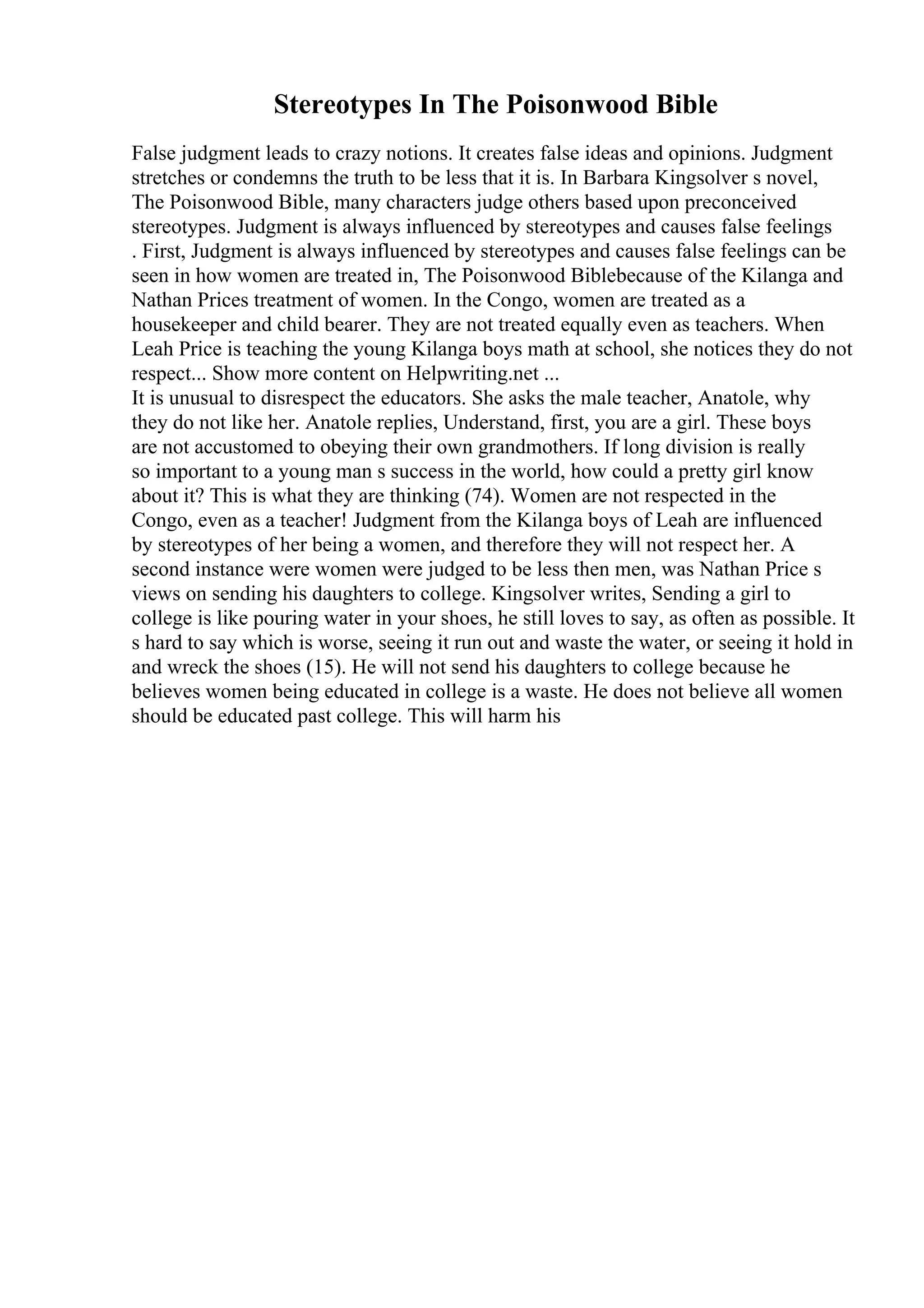 Stereotypes In The Poisonwood Bible

False judgment leads to crazy notions. It creates false ideas and opinions. Judgment stretches or condemns the truth to be less that it is. In Barbara Kingsolver s novel, The Poisonwood Bible, many characters judge others based upon preconceived stereotypes. Judgment is always influenced by stereotypes and causes false feelings . First, Judgment is always influenced by stereotypes and causes false feelings can be seen in how women are treated in, The Poisonwood Biblebecause of the Kilanga and Nathan Prices treatment of women. In the Congo, women are treated as a housekeeper and child bearer. They are not treated equally even as teachers. When Leah Price is teaching the young Kilanga boys math at school, she notices they do not respect... Show more content on Helpwriting.net ...
It is unusual to disrespect the educators. She asks the male teacher, Anatole, why they do not like her. Anatole replies, Understand, first, you are a girl. These boys are not accustomed to obeying their own grandmothers. If long division is really so important to a young man s success in the world, how could a pretty girl know about it? This is what they are thinking (74). Women are not respected in the Congo, even as a teacher! Judgment from the Kilanga boys of Leah are influenced by stereotypes of her being a women, and therefore they will not respect her. A second instance were women were judged to be less then men, was Nathan Price s views on sending his daughters to college. Kingsolver writes, Sending a girl to college is like pouring water in your shoes, he still loves to say, as often as possible. It s hard to say which is worse, seeing it run out and waste the water, or seeing it hold in and wreck the shoes (15). He will not send his daughters to college because he believes women being educated in college is a waste. He does not believe all women should be educated past college. This will harm his